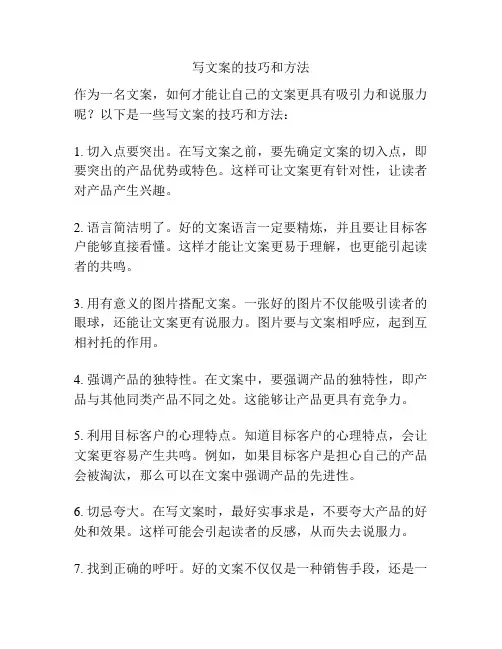 写文案的技巧和方法

作为一名文案，如何才能让自己的文案更具有吸引力和说服力呢？以下是一些写文案的技巧和方法：

1. 切入点要突出。在写文案之前，要先确定文案的切入点，即要突出的产品优势或特色。这样可让文案更有针对性，让读者对产品产生兴趣。

2. 语言简洁明了。好的文案语言一定要精炼，并且要让目标客户能够直接看懂。这样才能让文案更易于理解，也更能引起读者的共鸣。

3. 用有意义的图片搭配文案。一张好的图片不仅能吸引读者的眼球，还能让文案更有说服力。图片要与文案相呼应，起到互相衬托的作用。

4. 强调产品的独特性。在文案中，要强调产品的独特性，即产品与其他同类产品不同之处。这能够让产品更具有竞争力。

5. 利用目标客户的心理特点。知道目标客户的心理特点，会让文案更容易产生共鸣。例如，如果目标客户是担心自己的产品会被淘汰，那么可以在文案中强调产品的先进性。

6. 切忌夸大。在写文案时，最好实事求是，不要夸大产品的好处和效果。这样可能会引起读者的反感，从而失去说服力。

7. 找到正确的呼吁。好的文案不仅仅是一种销售手段，还是一